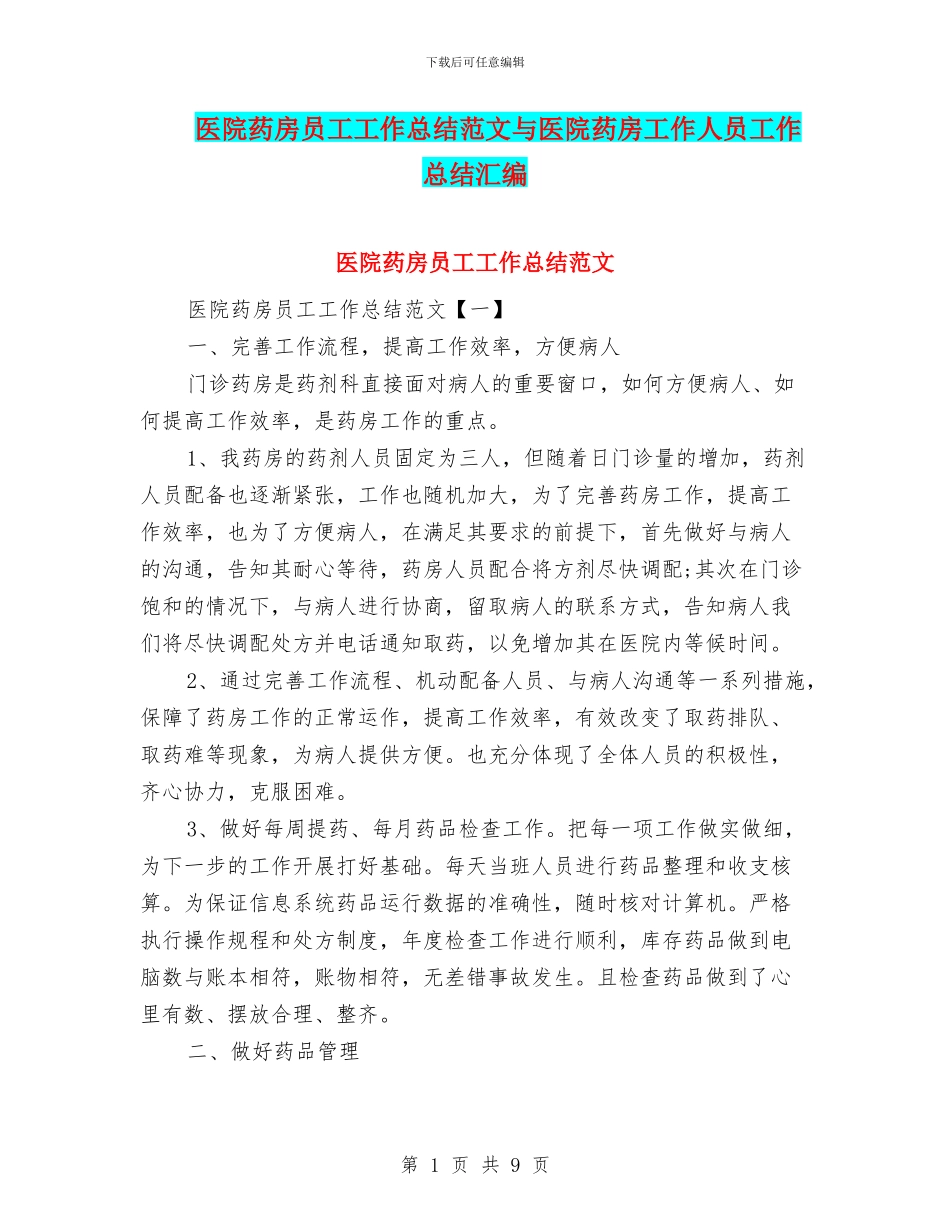 下载后可任意编辑

医院药房员工工作总结范文与医院药房工作人员工作总结汇编

医院药房员工工作总结范文

医院药房员工工作总结范文【一】

一、完善工作流程，提高工作效率，方便病人

门诊药房是药剂科直接面对病人的重要窗口，如何方便病人、如何提高工作效率，是药房工作的重点。

1、我药房的药剂人员固定为三人，但随着日门诊量的增加，药剂人员配备也逐渐紧张，工作也随机加大，为了完善药房工作，提高工作效率，也为了方便病人，在满足其要求的前提下，首先做好与病人的沟通，告知其耐心等待，药房人员配合将方剂尽快调配;其次在门诊饱和的情况下，与病人进行协商，留取病人的联系方式，告知病人我们将尽快调配处方并电话通知取药，以免增加其在医院内等候时间。

2、通过完善工作流程、机动配备人员、与病人沟通等一系列措施，保障了药房工作的正常运作，提高工作效率，有效改变了取药排队、取药难等现象，为病人提供方便。也充分体现了全体人员的积极性，齐心协力，克服困难。

3、做好每周提药、每月药品检查工作。把每一项工作做实做细，为下一步的工作开展打好基础。每天当班人员进行药品整理和收支核算。为保证信息系统药品运行数据的准确性，随时核对计算机。严格执行操作规程和处方制度，年度检查工作进行顺利，库存药品做到电脑数与账本相符，账物相符，无差错事故发生。且检查药品做到了心里有数、摆放合理、整齐。

二、做好药品管理

第 1 页 共 9 页